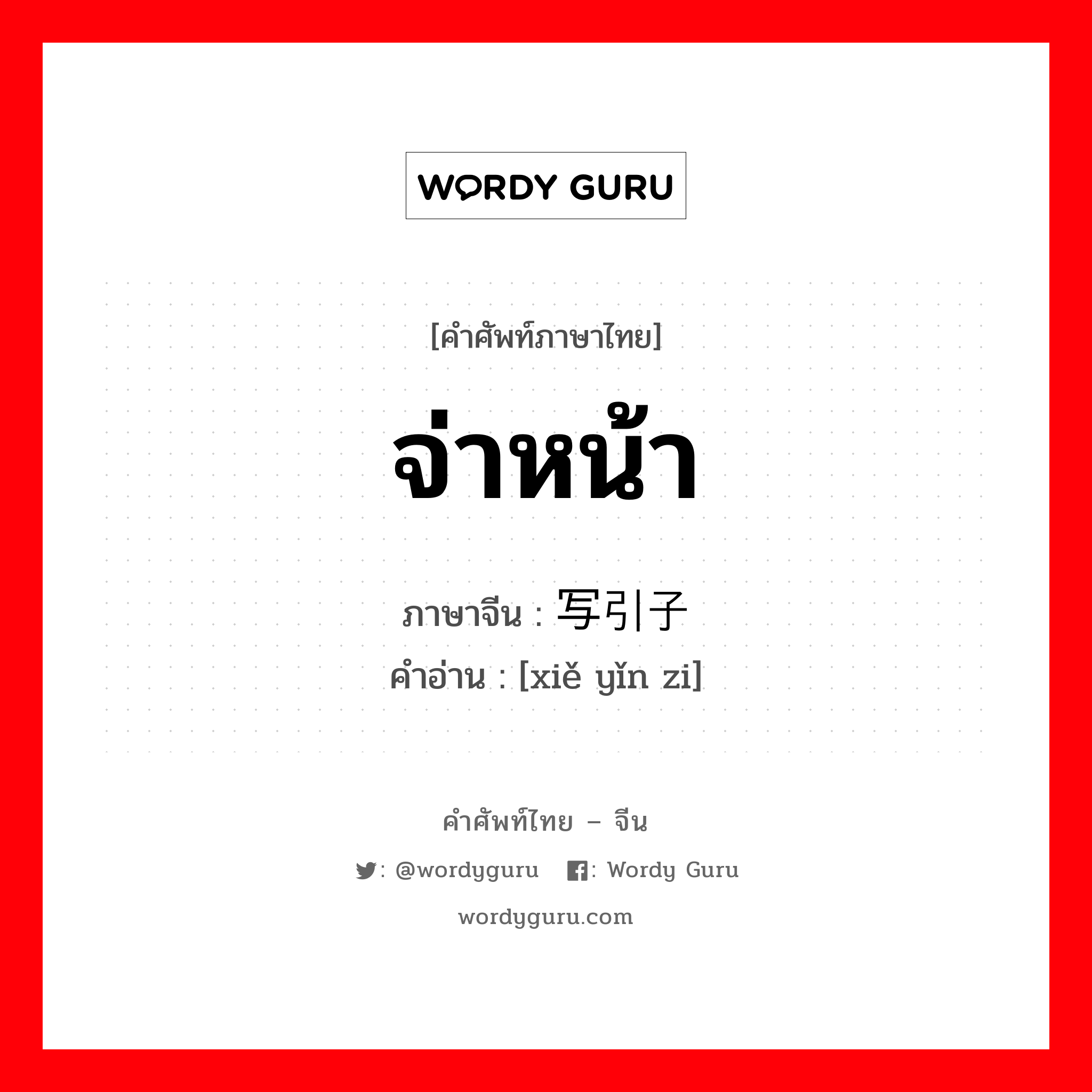 WORDY GURU

[คำศัพท์ภาษาไทย]

จ่าหน้า

ภาษาจีน : 写引子

คำอ่าน : [xiě yǐn zi]

คำศัพท์ไทย – จีน

: @wordyguru : Wordy Guru

wordyguru.com